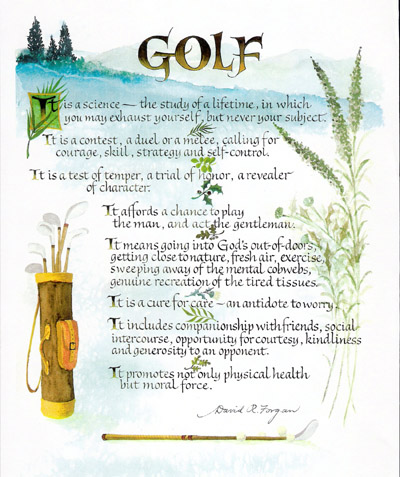 GOLF

It is a science — the study of a lifetime, in which you may exhaust yourself, but never your subject.

It is a contest, a duel or a melee, calling for courage, skill, strategy and self-control.

It is a test of temper, a trial of honor, a revealer of character.

It affords a chance to play the man, and act the gentleman.

It means going into God's out-of-doors, getting close to nature, fresh air, exercise, sweeping away of the mental cobwebs, genuine recreation of the tired tissues.

It is a cure for care — an antidote to worry.

It includes companionship with friends, social intercourse, opportunity for courtesy, kindliness and generosity to an opponent.

It promotes not only physical health but moral force.

David R. Forgan